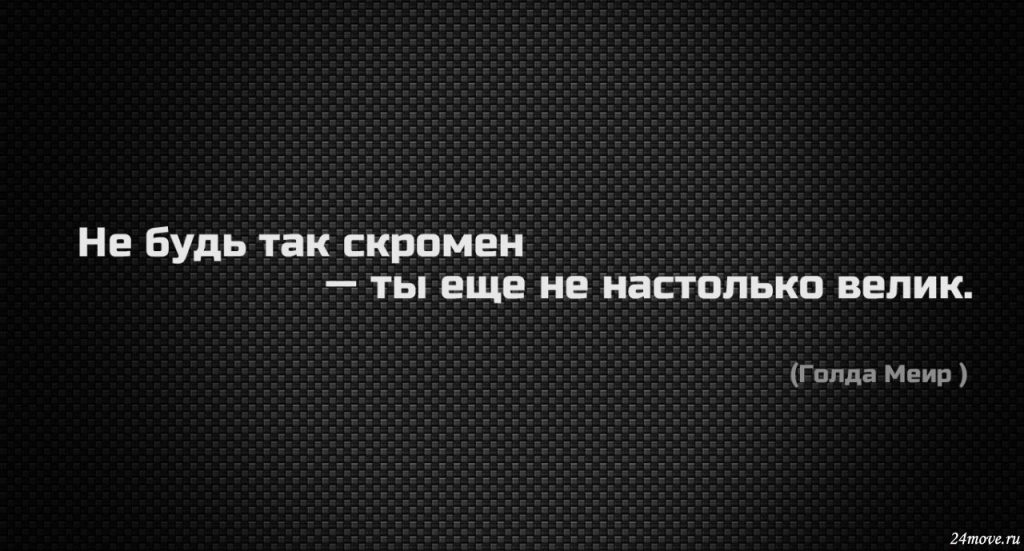 Не будь так скромен
— ты еще не настолько велик.

(Голда Меир )

24move.ru